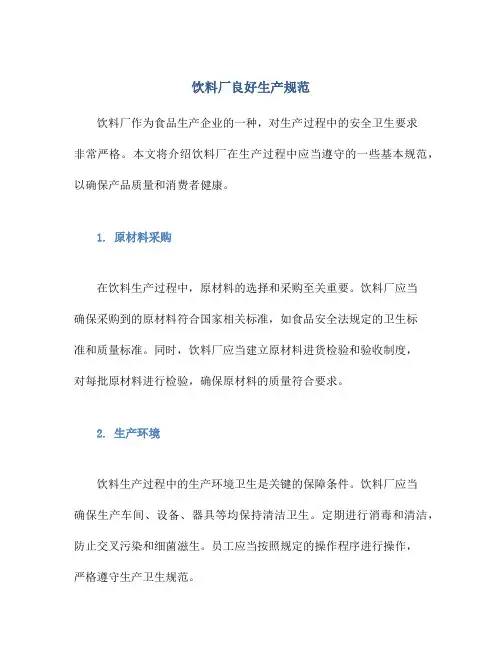 饮料厂良好生产规范

饮料厂作为食品生产企业的一种，对生产过程中的安全卫生要求非常严格。本文将介绍饮料厂在生产过程中应当遵守的一些基本规范，以确保产品质量和消费者健康。

1. 原材料采购

在饮料生产过程中，原材料的选择和采购至关重要。饮料厂应当确保采购到的原材料符合国家相关标准，如食品安全法规定的卫生标准和质量标准。同时，饮料厂应当建立原材料进货检验和验收制度，对每批原材料进行检验，确保原材料的质量符合要求。

2. 生产环境

饮料生产过程中的生产环境卫生是关键的保障条件。饮料厂应当确保生产车间、设备、器具等均保持清洁卫生。定期进行消毒和清洁，防止交叉污染和细菌滋生。员工应当按照规定的操作程序进行操作，严格遵守生产卫生规范。